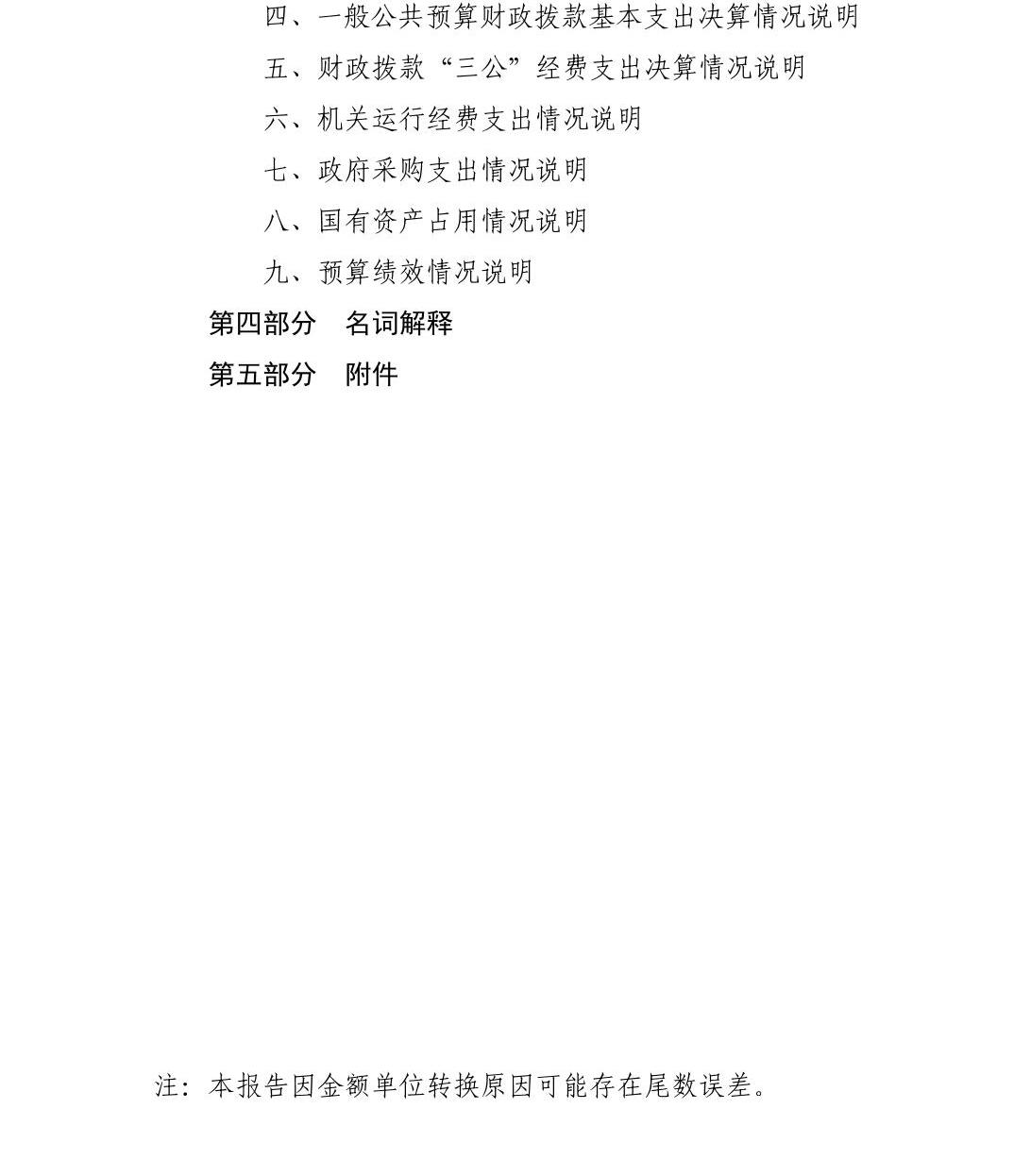 四、一般公共预算财政拨款基本支出决算情况说明

五、财政拨款“三公”经费支出决算情况说明

六、机关运行经费支出情况说明

七、政府采购支出情况说明

八、国有资产占用情况说明

九、预算绩效情况说明

第四部分　名词解释

第五部分　附件

注：本报告因金额单位转换原因可能存在尾数误差。